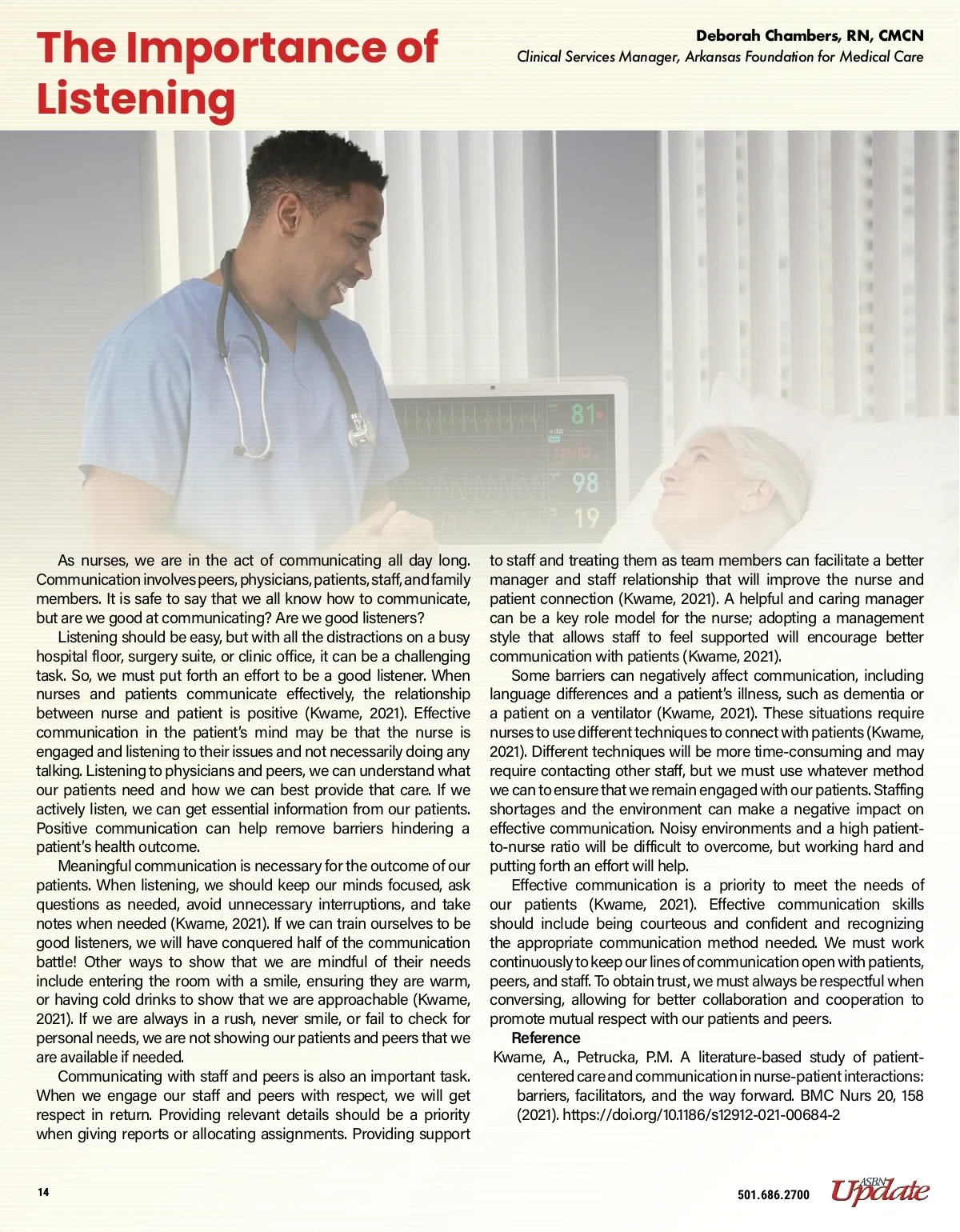 The Importance of Listening

Deborah Chambers, RN, CMCN
Clinical Services Manager, Arkansas Foundation for Medical Care

81
126/82
98
19

As nurses, we are in the act of communicating all day long. Communication involves peers, physicians, patients, staff, and family members. It is safe to say that we all know how to communicate, but are we good at communicating? Are we good listeners?

Listening should be easy, but with all the distractions on a busy hospital floor, surgery suite, or clinic office, it can be a challenging task. So, we must put forth an effort to be a good listener. When nurses and patients communicate effectively, the relationship between nurse and patient is positive (Kwame, 2021). Effective communication in the patient's mind may be that the nurse is engaged and listening to their issues and not necessarily doing any talking. Listening to physicians and peers, we can understand what our patients need and how we can best provide that care. If we actively listen, we can get essential information from our patients. Positive communication can help remove barriers hindering a patient's health outcome.

Meaningful communication is necessary for the outcome of our patients. When listening, we should keep our minds focused, ask questions as needed, avoid unnecessary interruptions, and take notes when needed (Kwame, 2021). If we can train ourselves to be good listeners, we will have conquered half of the communication battle! Other ways to show that we are mindful of their needs include entering the room with a smile, ensuring they are warm, or having cold drinks to show that we are approachable (Kwame, 2021). If we are always in a rush, never smile, or fail to check for personal needs, we are not showing our patients and peers that we are available if needed.

Communicating with staff and peers is also an important task. When we engage our staff and peers with respect, we will get respect in return. Providing relevant details should be a priority when giving reports or allocating assignments. Providing support to staff and treating them as team members can facilitate a better manager and staff relationship that will improve the nurse and patient connection (Kwame, 2021). A helpful and caring manager can be a key role model for the nurse; adopting a management style that allows staff to feel supported will encourage better communication with patients (Kwame, 2021).

Some barriers can negatively affect communication, including language differences and a patient's illness, such as dementia or a patient on a ventilator (Kwame, 2021). These situations require nurses to use different techniques to connect with patients (Kwame, 2021). Different techniques will be more time-consuming and may require contacting other staff, but we must use whatever method we can to ensure that we remain engaged with our patients. Staffing shortages and the environment can make a negative impact on effective communication. Noisy environments and a high patient-to-nurse ratio will be difficult to overcome, but working hard and putting forth an effort will help.

Effective communication is a priority to meet the needs of our patients (Kwame, 2021). Effective communication skills should include being courteous and confident and recognizing the appropriate communication method needed. We must work continuously to keep our lines of communication open with patients, peers, and staff. To obtain trust, we must always be respectful when conversing, allowing for better collaboration and cooperation to promote mutual respect with our patients and peers.

Reference
Kwame, A., Petrucka, P.M. A literature-based study of patient-centered care and communication in nurse-patient interactions: barriers, facilitators, and the way forward. BMC Nurs 20, 158 (2021). https://doi.org/10.1186/s12912-021-00684-2

14

501.686.2700 ASBN Update